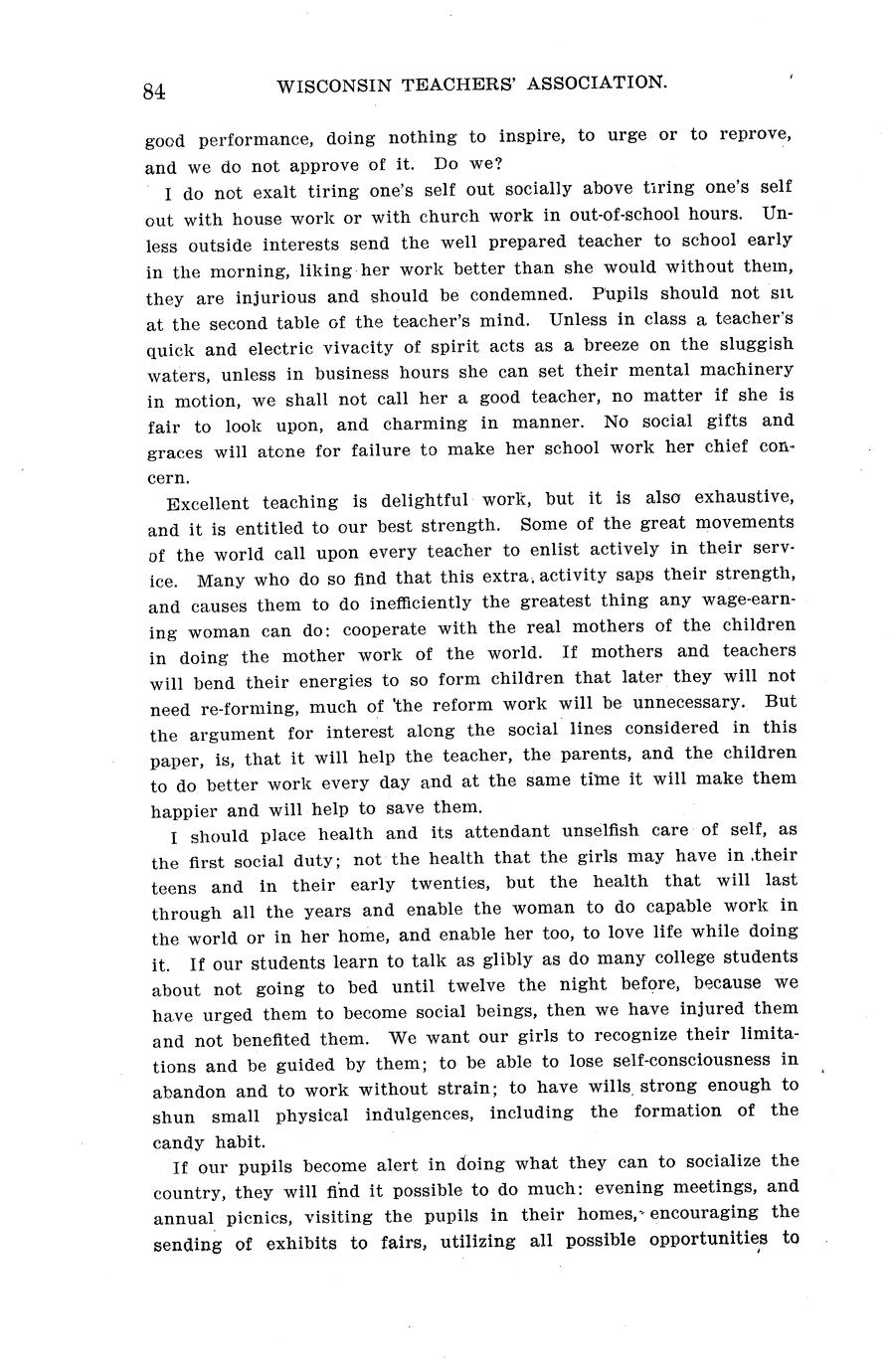 84 WISCONSIN TEACHERS' ASSOCIATION.

good performance, doing nothing to inspire, to urge or to reprove, and we do not approve of it. Do we?

I do not exalt tiring one's self out socially above tiring one's self out with house work or with church work in out-of-school hours. Unless outside interests send the well prepared teacher to school early in the morning, liking her work better than she would without them, they are injurious and should be condemned. Pupils should not sit at the second table of the teacher's mind. Unless in class a teacher's quick and electric vivacity of spirit acts as a breeze on the sluggish waters, unless in business hours she can set their mental machinery in motion, we shall not call her a good teacher, no matter if she is fair to look upon, and charming in manner. No social gifts and graces will atone for failure to make her school work her chief concern.

Excellent teaching is delightful work, but it is also exhaustive, and it is entitled to our best strength. Some of the great movements of the world call upon every teacher to enlist actively in their service. Many who do so find that this extra activity saps their strength, and causes them to do inefficiently the greatest thing any wage-earning woman can do: cooperate with the real mothers of the children in doing the mother work of the world. If mothers and teachers will bend their energies to so form children that later they will not need re-forming, much of the reform work will be unnecessary. But the argument for interest along the social lines considered in this paper, is, that it will help the teacher, the parents, and the children to do better work every day and at the same time it will make them happier and will help to save them.

I should place health and its attendant unselfish care of self, as the first social duty; not the health that the girls may have in their teens and in their early twenties, but the health that will last through all the years and enable the woman to do capable work in the world or in her home, and enable her too, to love life while doing it. If our students learn to talk as glibly as do many college students about not going to bed until twelve the night before, because we have urged them to become social beings, then we have injured them and not benefited them. We want our girls to recognize their limitations and be guided by them; to be able to lose self-consciousness in abandon and to work without strain; to have wills strong enough to shun small physical indulgences, including the formation of the candy habit.

If our pupils become alert in doing what they can to socialize the country, they will find it possible to do much: evening meetings, and annual picnics, visiting the pupils in their homes, encouraging the sending of exhibits to fairs, utilizing all possible opportunities to